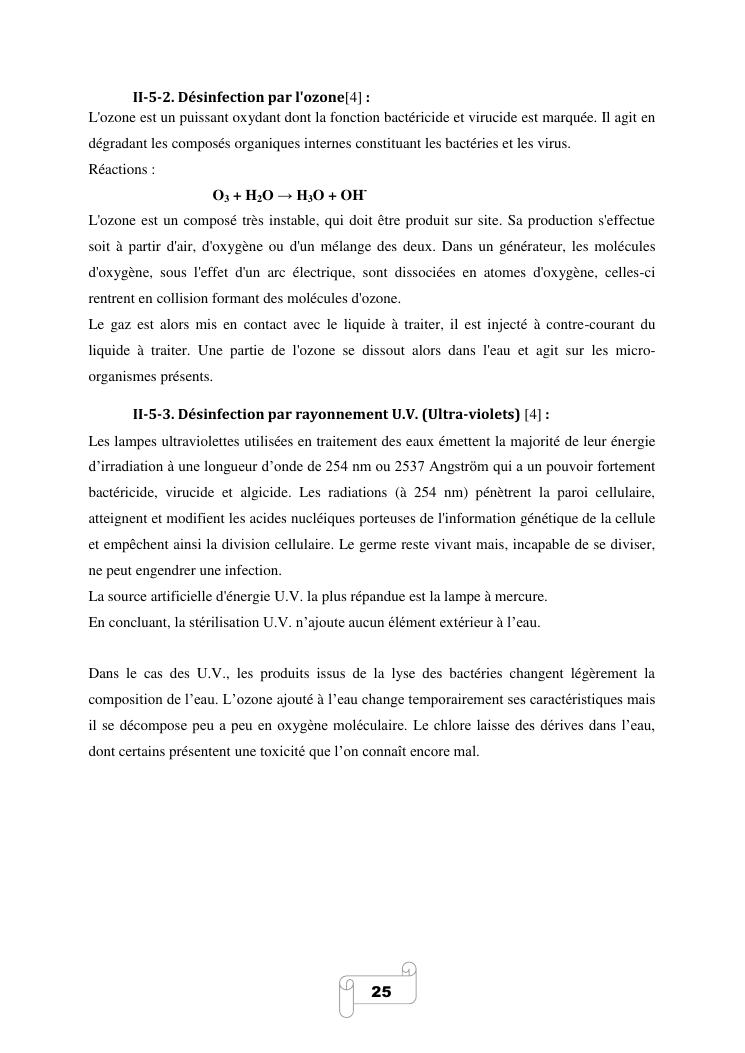 II-5-2. Désinfection par l'ozone[4] :
L'ozone est un puissant oxydant dont la fonction bactéricide et virucide est marquée. Il agit en dégradant les composés organiques internes constituant les bactéries et les virus.
Réactions :

$O_3 + H_2O \rightarrow H_3O + OH^-$

L'ozone est un composé très instable, qui doit être produit sur site. Sa production s'effectue soit à partir d'air, d'oxygène ou d'un mélange des deux. Dans un générateur, les molécules d'oxygène, sous l'effet d'un arc électrique, sont dissociées en atomes d'oxygène, celles-ci rentrent en collision formant des molécules d'ozone.
Le gaz est alors mis en contact avec le liquide à traiter, il est injecté à contre-courant du liquide à traiter. Une partie de l'ozone se dissout alors dans l'eau et agit sur les micro-organismes présents.

II-5-3. Désinfection par rayonnement U.V. (Ultra-violets) [4] :
Les lampes ultraviolettes utilisées en traitement des eaux émettent la majorité de leur énergie d'irradiation à une longueur d'onde de 254 nm ou 2537 Angström qui a un pouvoir fortement bactéricide, virucide et algicide. Les radiations (à 254 nm) pénètrent la paroi cellulaire, atteignent et modifient les acides nucléiques porteuses de l'information génétique de la cellule et empêchent ainsi la division cellulaire. Le germe reste vivant mais, incapable de se diviser, ne peut engendrer une infection.
La source artificielle d'énergie U.V. la plus répandue est la lampe à mercure.
En concluant, la stérilisation U.V. n'ajoute aucun élément extérieur à l'eau.

Dans le cas des U.V., les produits issus de la lyse des bactéries changent légèrement la composition de l'eau. L'ozone ajouté à l'eau change temporairement ses caractéristiques mais il se décompose peu a peu en oxygène moléculaire. Le chlore laisse des dérives dans l'eau, dont certains présentent une toxicité que l'on connaît encore mal.

25